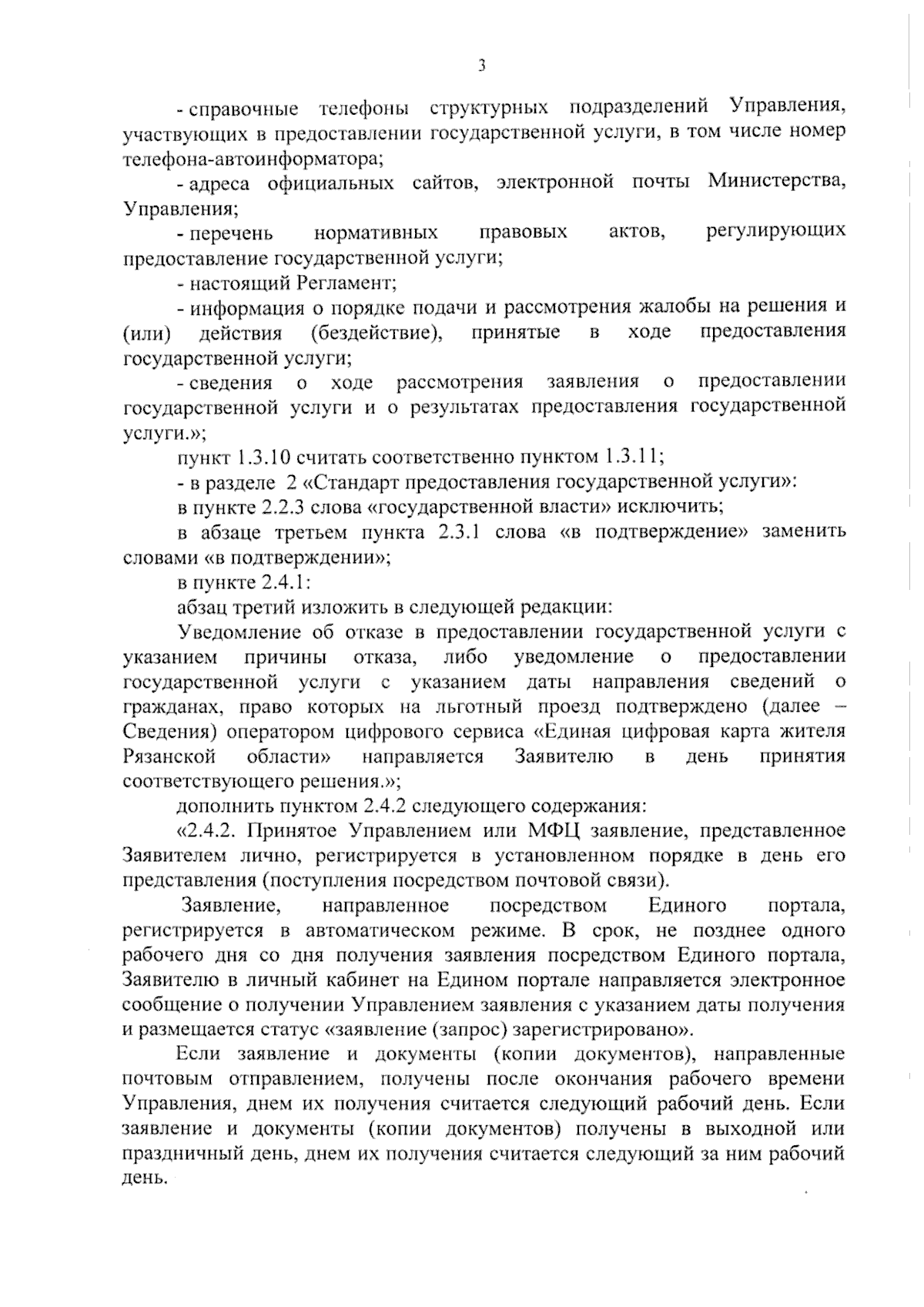 3

- справочные телефоны структурных подразделений Управления, участвующих в предоставлении государственной услуги, в том числе номер телефона-автоинформатора;

- адреса официальных сайтов, электронной почты Министерства, Управления;

- перечень нормативных правовых актов, регулирующих предоставление государственной услуги;

- настоящий Регламент;

- информация о порядке подачи и рассмотрения жалобы на решения и (или) действия (бездействие), принятые в ходе предоставления государственной услуги;

- сведения о ходе рассмотрения заявления о предоставлении государственной услуги и о результатах предоставления государственной услуги.»;

пункт 1.3.10 считать соответственно пунктом 1.3.11;

- в разделе 2 «Стандарт предоставления государственной услуги»:

в пункте 2.2.3 слова «государственной власти» исключить;

в абзаце третьем пункта 2.3.1 слова «в подтверждение» заменить словами «в подтверждении»;

в пункте 2.4.1:

абзац третий изложить в следующей редакции:

Уведомление об отказе в предоставлении государственной услуги с указанием причины отказа, либо уведомление о предоставлении государственной услуги с указанием даты направления сведений о гражданах, право которых на льготный проезд подтверждено (далее – Сведения) оператором цифрового сервиса «Единая цифровая карта жителя Рязанской области» направляется Заявителю в день принятия соответствующего решения.»;

дополнить пунктом 2.4.2 следующего содержания:

«2.4.2. Принятое Управлением или МФЦ заявление, представленное Заявителем лично, регистрируется в установленном порядке в день его представления (поступления посредством почтовой связи).

Заявление, направленное посредством Единого портала, регистрируется в автоматическом режиме. В срок, не позднее одного рабочего дня со дня получения заявления посредством Единого портала, Заявителю в личный кабинет на Едином портале направляется электронное сообщение о получении Управлением заявления с указанием даты получения и размещается статус «заявление (запрос) зарегистрировано».

Если заявление и документы (копии документов), направленные почтовым отправлением, получены после окончания рабочего времени Управления, днем их получения считается следующий рабочий день. Если заявление и документы (копии документов) получены в выходной или праздничный день, днем их получения считается следующий за ним рабочий день.